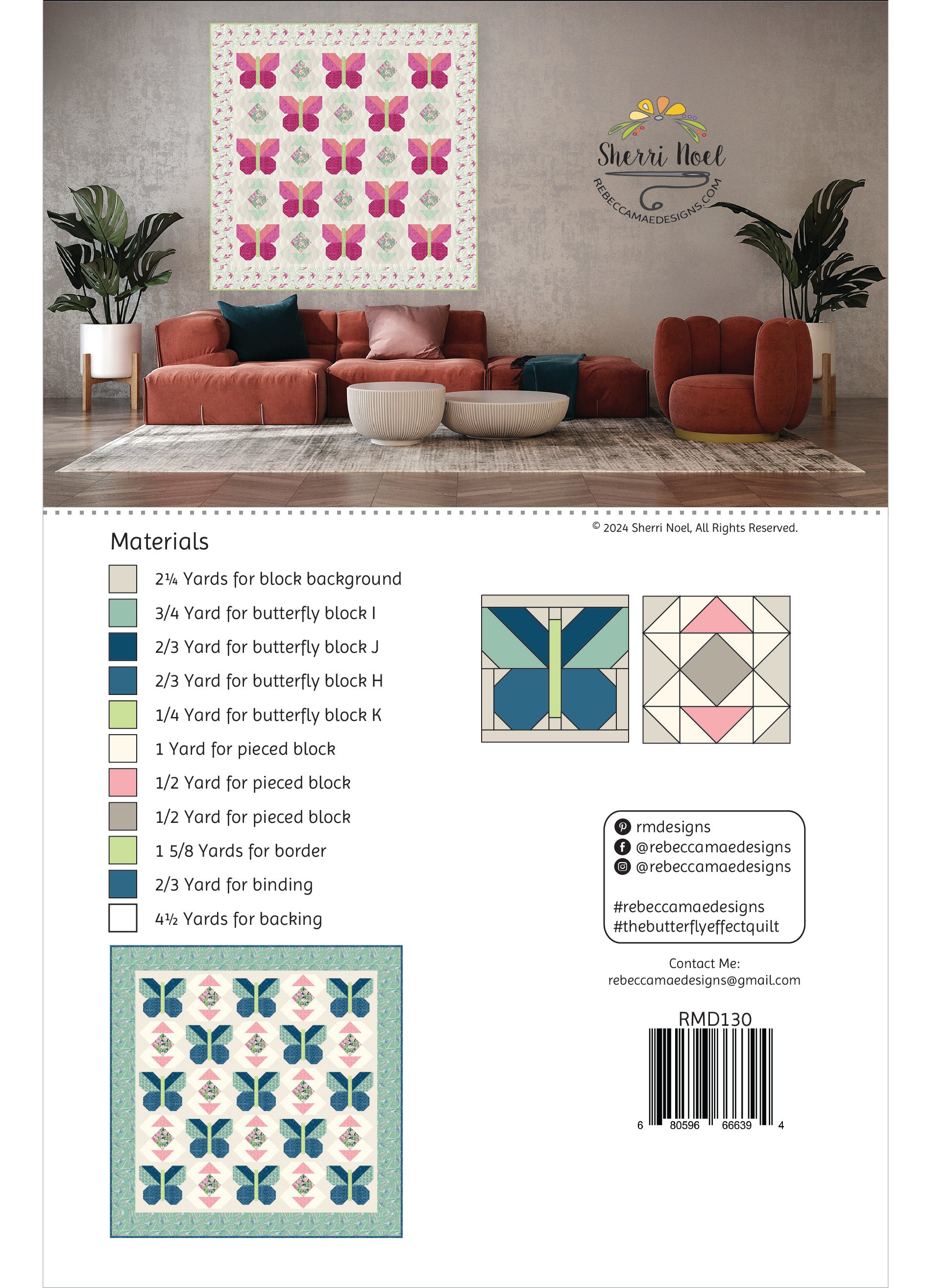 Sherri Noel
REBECCAMAEDESIGNS.COM

© 2024 Sherri Noel, All Rights Reserved.

Materials

2¼ Yards for block background
3/4 Yard for butterfly block I
2/3 Yard for butterfly block J
2/3 Yard for butterfly block H
1/4 Yard for butterfly block K
1 Yard for pieced block
1/2 Yard for pieced block
1/2 Yard for pieced block
1 5/8 Yards for border
2/3 Yard for binding
4½ Yards for backing

rmdesigns
@rebeccamaedesigns
@rebeccamaedesigns

#rebeccamaedesigns
#thebutterflyeffectquilt

Contact Me:
rebeccamaedesigns@gmail.com

RMD130

6 80596 66639 4